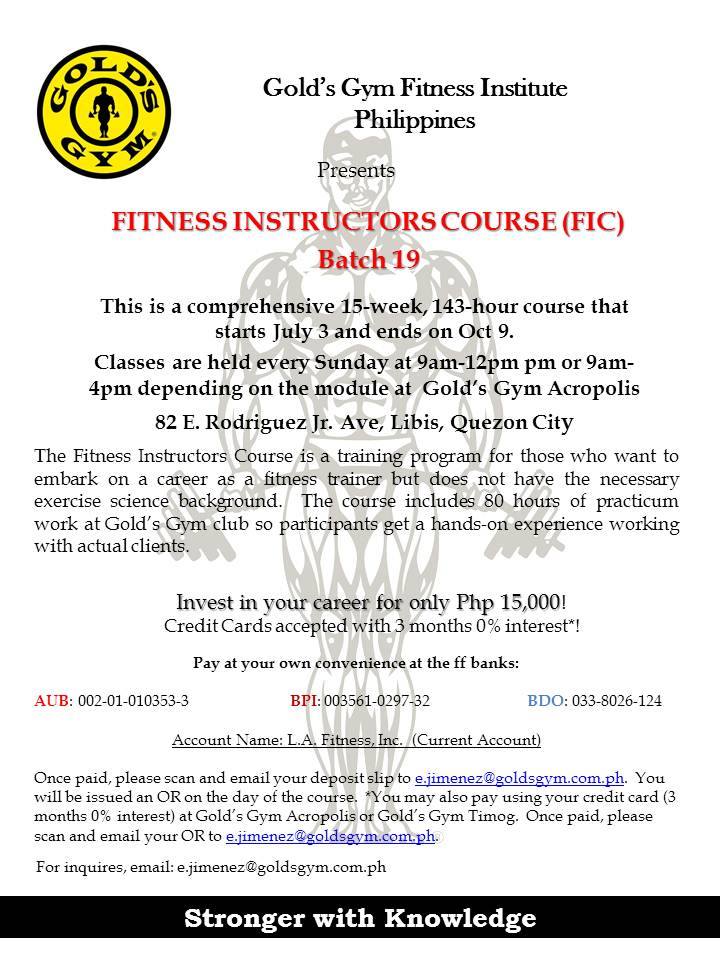 GOLD'S GYM

Gold's Gym Fitness Institute Philippines

Presents

FITNESS INSTRUCTORS COURSE (FIC)

Batch 19

This is a comprehensive 15-week, 143-hour course that starts July 3 and ends on Oct 9.

Classes are held every Sunday at 9am-12pm pm or 9am-4pm depending on the module at Gold's Gym Acropolis

82 E. Rodriguez Jr. Ave, Libis, Quezon City

The Fitness Instructors Course is a training program for those who want to embark on a career as a fitness trainer but does not have the necessary exercise science background. The course includes 80 hours of practicum work at Gold's Gym club so participants get a hands-on experience working with actual clients.

Invest in your career for only Php 15,000!

Credit Cards accepted with 3 months 0% interest*!

Pay at your own convenience at the ff banks:

AUB: 002-01-010353-3 BPI: 003561-0297-32 BDO: 033-8026-124

Account Name: L.A. Fitness, Inc. (Current Account)

Once paid, please scan and email your deposit slip to e.jimenez@goldsgym.com.ph. You will be issued an OR on the day of the course. *You may also pay using your credit card (3 months 0% interest) at Gold's Gym Acropolis or Gold's Gym Timog. Once paid, please scan and email your OR to e.jimenez@goldsgym.com.ph.

For inquires, email: e.jimenez@goldsgym.com.ph

Stronger with Knowledge